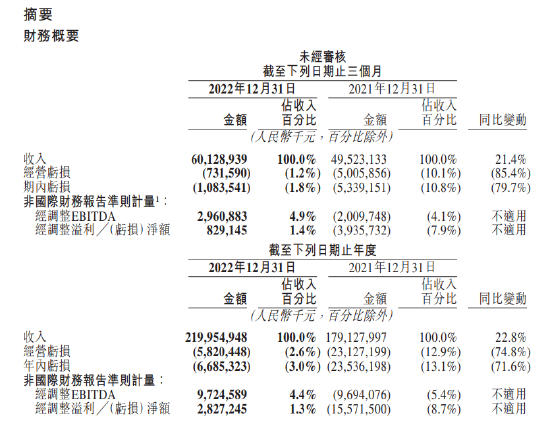 摘要

財務概要

未經審核
截至下列日期止三個月

| | 2022年12月31日 金額 | 2022年12月31日 佔收入百分比 | 2021年12月31日 金額 | 2021年12月31日 佔收入百分比 | 同比變動 |
|---|---|---|---|---|---|
| | (人民幣千元，百分比除外) | | | | |
| 收入 | 60,128,939 | 100.0% | 49,523,133 | 100.0% | 21.4% |
| 經營虧損 | (731,590) | (1.2%) | (5,005,856) | (10.1%) | (85.4%) |
| 期內虧損 | (1,083,541) | (1.8%) | (5,339,151) | (10.8%) | (79.7%) |
| 非國際財務報告準則計量$^1$： | | | | | |
| 經調整EBITDA | 2,960,883 | 4.9% | (2,009,748) | (4.1%) | 不適用 |
| 經調整溢利／(虧損)淨額 | 829,145 | 1.4% | (3,935,732) | (7.9%) | 不適用 |

截至下列日期止年度

| | 2022年12月31日 金額 | 2022年12月31日 佔收入百分比 | 2021年12月31日 金額 | 2021年12月31日 佔收入百分比 | 同比變動 |
|---|---|---|---|---|---|
| | (人民幣千元，百分比除外) | | | | |
| 收入 | 219,954,948 | 100.0% | 179,127,997 | 100.0% | 22.8% |
| 經營虧損 | (5,820,448) | (2.6%) | (23,127,199) | (12.9%) | (74.8%) |
| 年內虧損 | (6,685,323) | (3.0%) | (23,536,198) | (13.1%) | (71.6%) |
| 非國際財務報告準則計量： | | | | | |
| 經調整EBITDA | 9,724,589 | 4.4% | (9,694,076) | (5.4%) | 不適用 |
| 經調整溢利／(虧損)淨額 | 2,827,245 | 1.3% | (15,571,500) | (8.7%) | 不適用 |